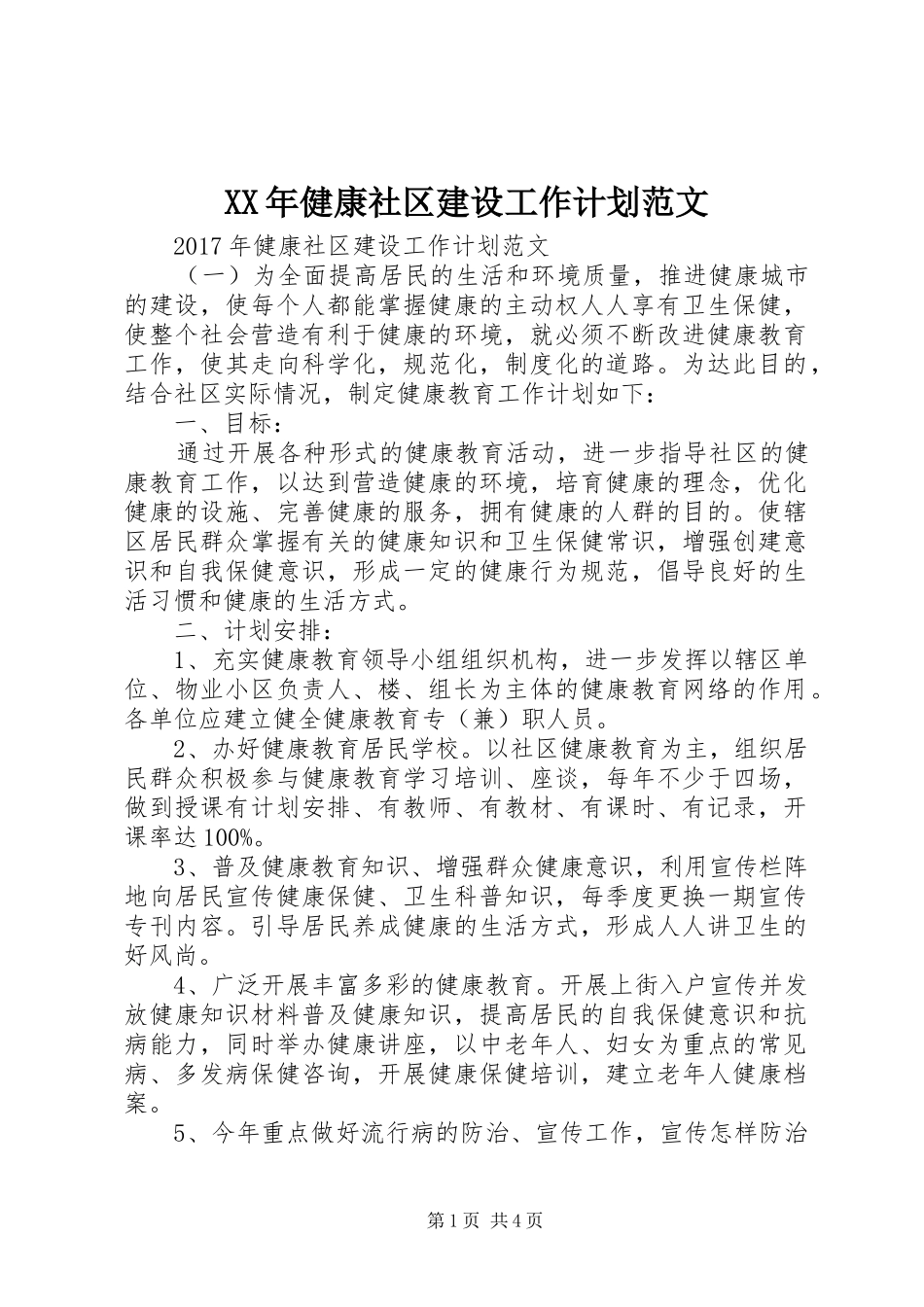 XX年健康社区建设工作计划范文

2017年健康社区建设工作计划范文

（一）为全面提高居民的生活和环境质量，推进健康城市的建设，使每个人都能掌握健康的主动权人人享有卫生保健，使整个社会营造有利于健康的环境，就必须不断改进健康教育工作，使其走向科学化，规范化，制度化的道路。为达此目的，结合社区实际情况，制定健康教育工作计划如下：

一、目标：

通过开展各种形式的健康教育活动，进一步指导社区的健康教育工作，以达到营造健康的环境，培育健康的理念，优化健康的设施、完善健康的服务，拥有健康的人群的目的。使辖区居民群众掌握有关的健康知识和卫生保健常识，增强创建意识和自我保健意识，形成一定的健康行为规范，倡导良好的生活习惯和健康的生活方式。

二、计划安排：

1、充实健康教育领导小组组织机构，进一步发挥以辖区单位、物业小区负责人、楼、组长为主体的健康教育网络的作用。各单位应建立健全健康教育专（兼）职人员。

2、办好健康教育居民学校。以社区健康教育为主，组织居民群众积极参与健康教育学习培训、座谈，每年不少于四场，做到授课有计划安排、有教师、有教材、有课时、有记录，开课率达100%。

3、普及健康教育知识、增强群众健康意识，利用宣传栏阵地向居民宣传健康保健、卫生科普知识，每季度更换一期宣传专刊内容。引导居民养成健康的生活方式，形成人人讲卫生的好风尚。

4、广泛开展丰富多彩的健康教育。开展上街入户宣传并发放健康知识材料普及健康知识，提高居民的自我保健意识和抗病能力，同时举办健康讲座，以中老年人、妇女为重点的常见病、多发病保健咨询，开展健康保健培训，建立老年人健康档案。

5、今年重点做好流行病的防治、宣传工作，宣传怎样防治

第1页 共4页